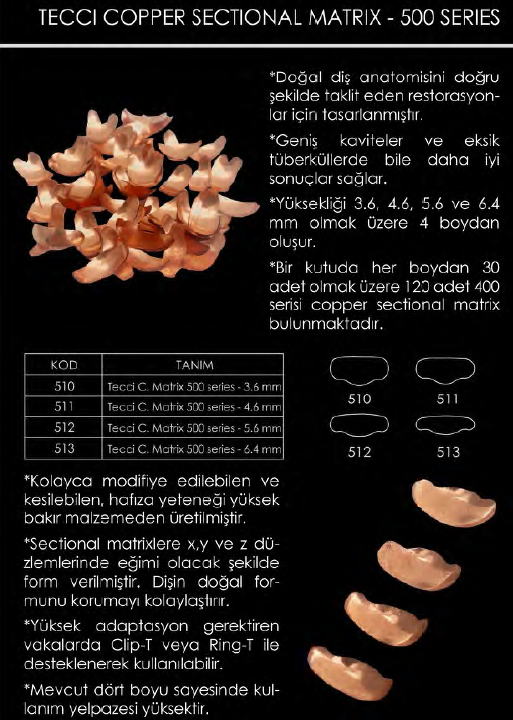 TECCI COPPER SECTIONAL MATRIX - 500 SERIES

*Doğal diş anatomisini doğru şekilde taklit eden restorasyonlar için tasarlanmıştır.

*Geniş kaviteler ve eksik tüberküllerde bile daha iyi sonuçlar sağlar.

*Yüksekliği 3.6, 4.6, 5.6 ve 6.4 mm olmak üzere 4 boydan oluşur.

*Bir kutuda her boydan 30 adet olmak üzere 120 adet 400 serisi copper sectional matrix bulunmaktadır.

| KOD | TANIM |
|---|---|
| 510 | Tecci C. Matrix 500 series - 3.6 mm |
| 511 | Tecci C. Matrix 500 series - 4.6 mm |
| 512 | Tecci C. Matrix 500 series - 5.6 mm |
| 513 | Tecci C. Matrix 500 series - 6.4 mm |

510 511 512 513

*Kolayca modifiye edilebilen ve kesilebilen, hafıza yeteneği yüksek bakır malzemeden üretilmiştir.

*Sectional matrixlere x,y ve z düzlemlerinde eğimi olacak şekilde form verilmiştir. Dişin doğal formunu korumayı kolaylaştırır.

*Yüksek adaptasyon gerektiren vakalarda Clip-T veya Ring-T ile desteklenerek kullanılabilir.

*Mevcut dört boyu sayesinde kullanım yelpazesi yüksektir.